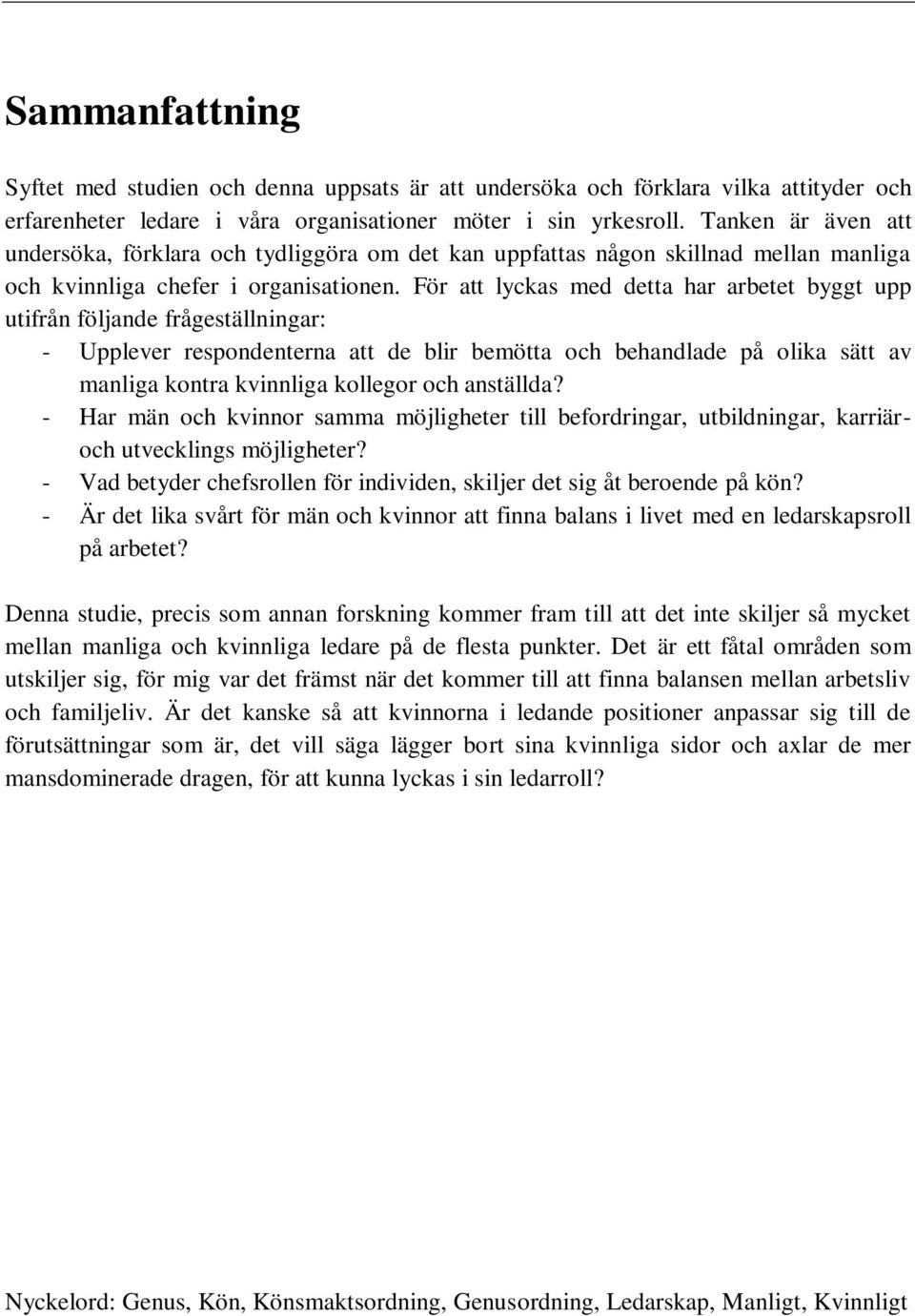 Sammanfattning

Syftet med studien och denna uppsats är att undersöka och förklara vilka attityder och erfarenheter ledare i våra organisationer möter i sin yrkesroll. Tanken är även att undersöka, förklara och tydliggöra om det kan uppfattas någon skillnad mellan manliga och kvinnliga chefer i organisationen. För att lyckas med detta har arbetet byggt upp utifrån följande frågeställningar:
- Upplever respondenterna att de blir bemötta och behandlade på olika sätt av manliga kontra kvinnliga kollegor och anställda?
- Har män och kvinnor samma möjligheter till befordringar, utbildningar, karriär- och utvecklings möjligheter?
- Vad betyder chefsrollen för individen, skiljer det sig åt beroende på kön?
- Är det lika svårt för män och kvinnor att finna balans i livet med en ledarskapsroll på arbetet?

Denna studie, precis som annan forskning kommer fram till att det inte skiljer så mycket mellan manliga och kvinnliga ledare på de flesta punkter. Det är ett fåtal områden som utskiljer sig, för mig var det främst när det kommer till att finna balansen mellan arbetsliv och familjeliv. Är det kanske så att kvinnorna i ledande positioner anpassar sig till de förutsättningar som är, det vill säga lägger bort sina kvinnliga sidor och axlar de mer mansdominerade dragen, för att kunna lyckas i sin ledarroll?

Nyckelord: Genus, Kön, Könsmaktsordning, Genusordning, Ledarskap, Manligt, Kvinnligt